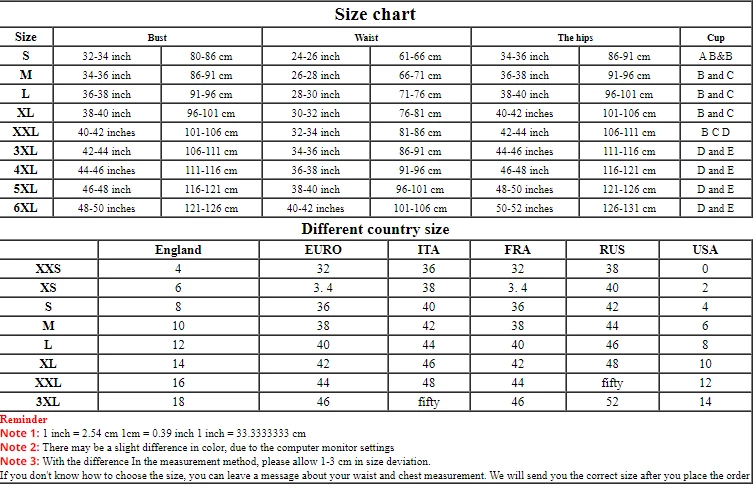 Size chart

| Size | Bust | | Waist | | The hips | | Cup |
|---|---|---|---|---|---|---|---|
| S | 32-34 inch | 80-86 cm | 24-26 inch | 61-66 cm | 34-36 inch | 86-91 cm | A B&B |
| M | 34-36 inch | 86-91 cm | 26-28 inch | 66-71 cm | 36-38 inch | 91-96 cm | B and C |
| L | 36-38 inch | 91-96 cm | 28-30 inch | 71-76 cm | 38-40 inch | 96-101 cm | B and C |
| XL | 38-40 inch | 96-101 cm | 30-32 inch | 76-81 cm | 40-42 inches | 101-106 cm | B and C |
| XXL | 40-42 inches | 101-106 cm | 32-34 inch | 81-86 cm | 42-44 inch | 106-111 cm | B C D |
| 3XL | 42-44 inch | 106-111 cm | 34-36 inch | 86-91 cm | 44-46 inches | 111-116 cm | D and E |
| 4XL | 44-46 inches | 111-116 cm | 36-38 inch | 91-96 cm | 46-48 inch | 116-121 cm | D and E |
| 5XL | 46-48 inch | 116-121 cm | 38-40 inch | 96-101 cm | 48-50 inches | 121-126 cm | D and E |
| 6XL | 48-50 inches | 121-126 cm | 40-42 inches | 101-106 cm | 50-52 inches | 126-131 cm | D and E |

Different country size

| | England | EURO | ITA | FRA | RUS | USA |
|---|---|---|---|---|---|---|
| XXS | 4 | 32 | 36 | 32 | 38 | 0 |
| XS | 6 | 3. 4 | 38 | 3. 4 | 40 | 2 |
| S | 8 | 36 | 40 | 36 | 42 | 4 |
| M | 10 | 38 | 42 | 38 | 44 | 6 |
| L | 12 | 40 | 44 | 40 | 46 | 8 |
| XL | 14 | 42 | 46 | 42 | 48 | 10 |
| XXL | 16 | 44 | 48 | 44 | fifty | 12 |
| 3XL | 18 | 46 | fifty | 46 | 52 | 14 |

Reminder
Note 1: 1 inch = 2.54 cm 1cm = 0.39 inch 1 inch = 33.3333333 cm
Note 2: There may be a slight difference in color, due to the computer monitor settings
Note 3: With the difference In the measurement method, please allow 1-3 cm in size deviation.
If you don't know how to choose the size, you can leave a message about your waist and chest measurement. We will send you the correct size after you place the order